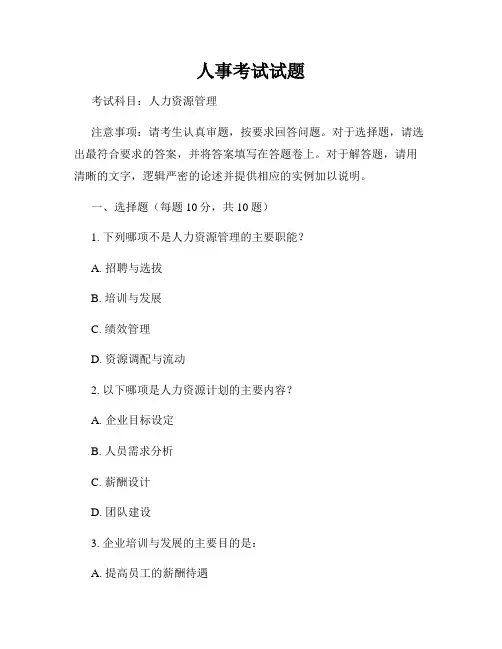 人事考试试题

考试科目：人力资源管理

注意事项：请考生认真审题，按要求回答问题。对于选择题，请选出最符合要求的答案，并将答案填写在答题卷上。对于解答题，请用清晰的文字，逻辑严密的论述并提供相应的实例加以说明。

一、选择题（每题 10 分，共 10 题）

1. 下列哪项不是人力资源管理的主要职能？

A. 招聘与选拔

B. 培训与发展

C. 绩效管理

D. 资源调配与流动

2. 以下哪项是人力资源计划的主要内容？

A. 企业目标设定

B. 人员需求分析

C. 薪酬设计

D. 团队建设

3. 企业培训与发展的主要目的是：

A. 提高员工的薪酬待遇